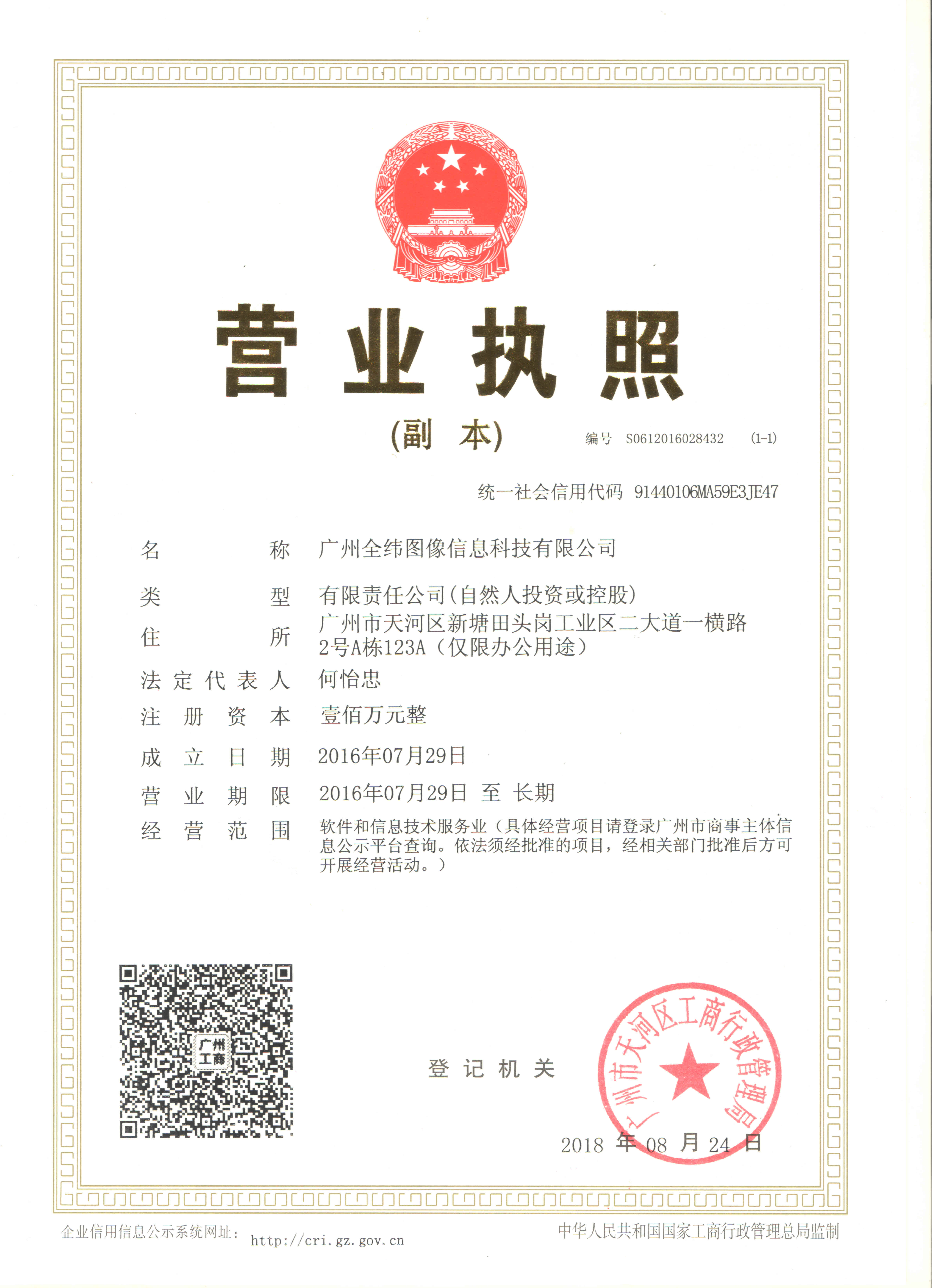 营业执照

(副 本)

编号 S0612016028432 (1-1)

统一社会信用代码 91440106MA59E3JE47

名 称 广州全纬图像信息科技有限公司

类 型 有限责任公司(自然人投资或控股)

住 所 广州市天河区新塘田头岗工业区二大道一横路2号A栋123A（仅限办公用途）

法定代表人 何怡忠

注册资本 壹佰万元整

成立日期 2016年07月29日

营业期限 2016年07月29日 至 长期

经营范围 软件和信息技术服务业（具体经营项目请登录广州市商事主体信息公示平台查询。依法须经批准的项目，经相关部门批准后方可开展经营活动。）

广州工商

登记机关

广州市天河区工商行政管理局

2018 年 08 月 24 日

企业信用信息公示系统网址： http://cri.gz.gov.cn

中华人民共和国国家工商行政管理总局监制